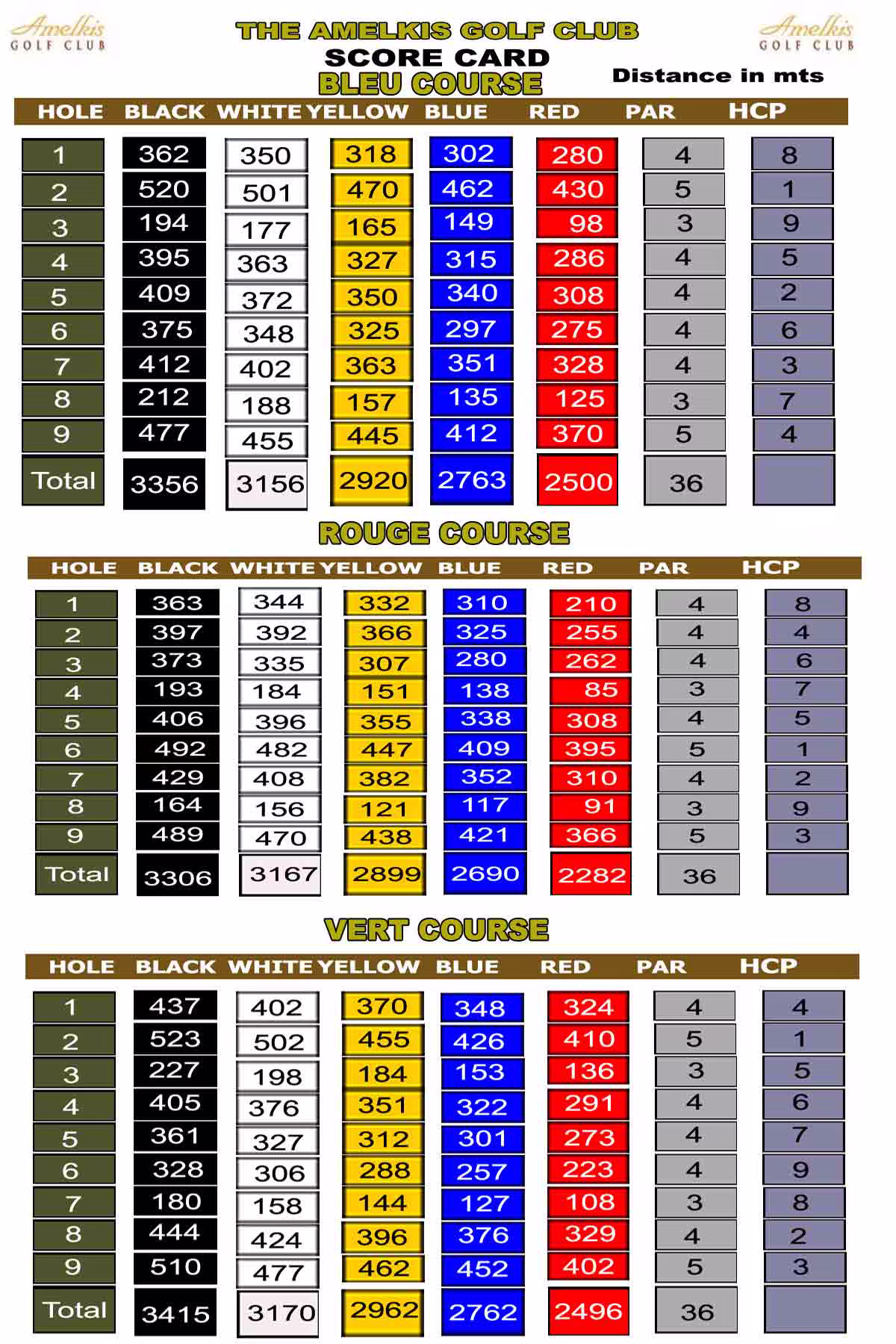 Amelkis GOLF CLUB

THE AMELKIS GOLF CLUB
SCORE CARD
BLEU COURSE

Amelkis GOLF CLUB

Distance in mts

| HOLE | BLACK | WHITE | YELLOW | BLUE | RED | PAR | HCP |
|---|---|---|---|---|---|---|---|
| 1 | 362 | 350 | 318 | 302 | 280 | 4 | 8 |
| 2 | 520 | 501 | 470 | 462 | 430 | 5 | 1 |
| 3 | 194 | 177 | 165 | 149 | 98 | 3 | 9 |
| 4 | 395 | 363 | 327 | 315 | 286 | 4 | 5 |
| 5 | 409 | 372 | 350 | 340 | 308 | 4 | 2 |
| 6 | 375 | 348 | 325 | 297 | 275 | 4 | 6 |
| 7 | 412 | 402 | 363 | 351 | 328 | 4 | 3 |
| 8 | 212 | 188 | 157 | 135 | 125 | 3 | 7 |
| 9 | 477 | 455 | 445 | 412 | 370 | 5 | 4 |
| Total | 3356 | 3156 | 2920 | 2763 | 2500 | 36 | |

ROUGE COURSE

| HOLE | BLACK | WHITE | YELLOW | BLUE | RED | PAR | HCP |
|---|---|---|---|---|---|---|---|
| 1 | 363 | 344 | 332 | 310 | 210 | 4 | 8 |
| 2 | 397 | 392 | 366 | 325 | 255 | 4 | 4 |
| 3 | 373 | 335 | 307 | 280 | 262 | 4 | 6 |
| 4 | 193 | 184 | 151 | 138 | 85 | 3 | 7 |
| 5 | 406 | 396 | 355 | 338 | 308 | 4 | 5 |
| 6 | 492 | 482 | 447 | 409 | 395 | 5 | 1 |
| 7 | 429 | 408 | 382 | 352 | 310 | 4 | 2 |
| 8 | 164 | 156 | 121 | 117 | 91 | 3 | 9 |
| 9 | 489 | 470 | 438 | 421 | 366 | 5 | 3 |
| Total | 3306 | 3167 | 2899 | 2690 | 2282 | 36 | |

VERT COURSE

| HOLE | BLACK | WHITE | YELLOW | BLUE | RED | PAR | HCP |
|---|---|---|---|---|---|---|---|
| 1 | 437 | 402 | 370 | 348 | 324 | 4 | 4 |
| 2 | 523 | 502 | 455 | 426 | 410 | 5 | 1 |
| 3 | 227 | 198 | 184 | 153 | 136 | 3 | 5 |
| 4 | 405 | 376 | 351 | 322 | 291 | 4 | 6 |
| 5 | 361 | 327 | 312 | 301 | 273 | 4 | 7 |
| 6 | 328 | 306 | 288 | 257 | 223 | 4 | 9 |
| 7 | 180 | 158 | 144 | 127 | 108 | 3 | 8 |
| 8 | 444 | 424 | 396 | 376 | 329 | 4 | 2 |
| 9 | 510 | 477 | 462 | 452 | 402 | 5 | 3 |
| Total | 3415 | 3170 | 2962 | 2762 | 2496 | 36 | |